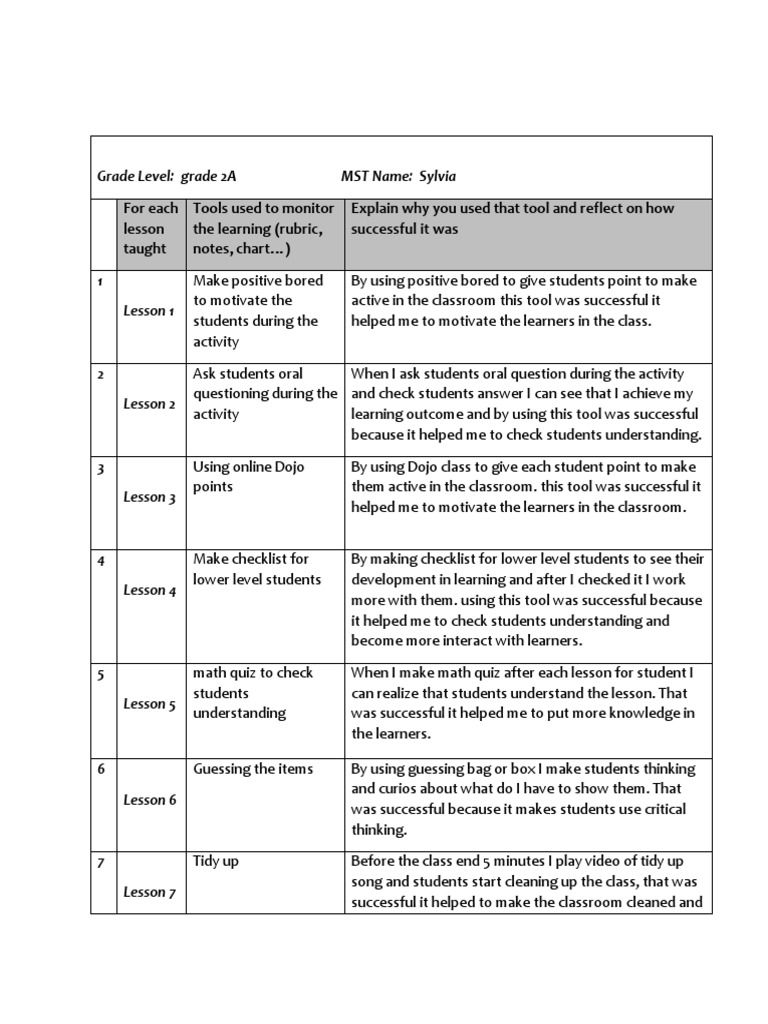 Grade Level: grade 2A MST Name: Sylvia

| | For each lesson taught | Tools used to monitor the learning (rubric, notes, chart...) | Explain why you used that tool and reflect on how successful it was |
|---|---|---|---|
| 1 | Lesson 1 | Make positive bored to motivate the students during the activity | By using positive bored to give students point to make active in the classroom this tool was successful it helped me to motivate the learners in the class. |
| 2 | Lesson 2 | Ask students oral questioning during the activity | When I ask students oral question during the activity and check students answer I can see that I achieve my learning outcome and by using this tool was successful because it helped me to check students understanding. |
| 3 | Lesson 3 | Using online Dojo points | By using Dojo class to give each student point to make them active in the classroom. this tool was successful it helped me to motivate the learners in the classroom. |
| 4 | Lesson 4 | Make checklist for lower level students | By making checklist for lower level students to see their development in learning and after I checked it I work more with them. using this tool was successful because it helped me to check students understanding and become more interact with learners. |
| 5 | Lesson 5 | math quiz to check students understanding | When I make math quiz after each lesson for student I can realize that students understand the lesson. That was successful it helped me to put more knowledge in the learners. |
| 6 | Lesson 6 | Guessing the items | By using guessing bag or box I make students thinking and curios about what do I have to show them. That was successful because it makes students use critical thinking. |
| 7 | Lesson 7 | Tidy up | Before the class end 5 minutes I play video of tidy up song and students start cleaning up the class, that was successful it helped to make the classroom cleaned and |